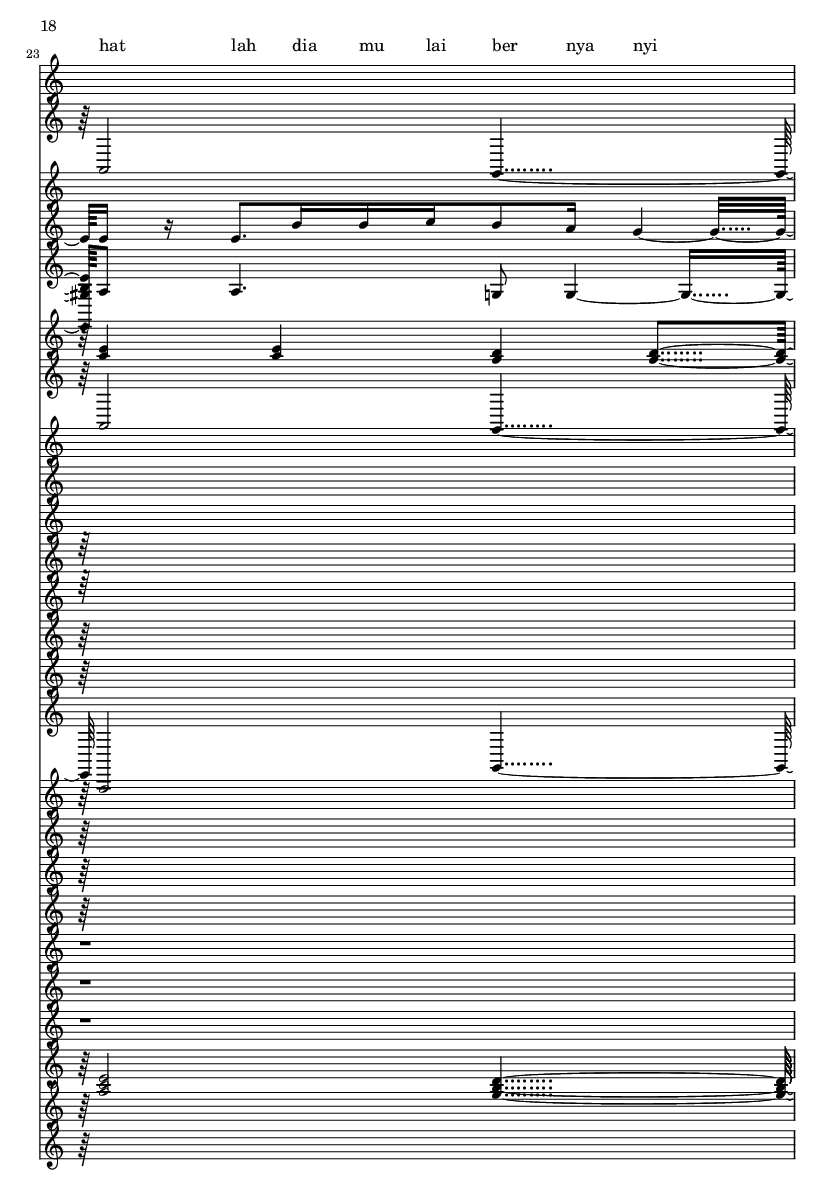 18

23

hat lah dia mu lai ber nya nyi